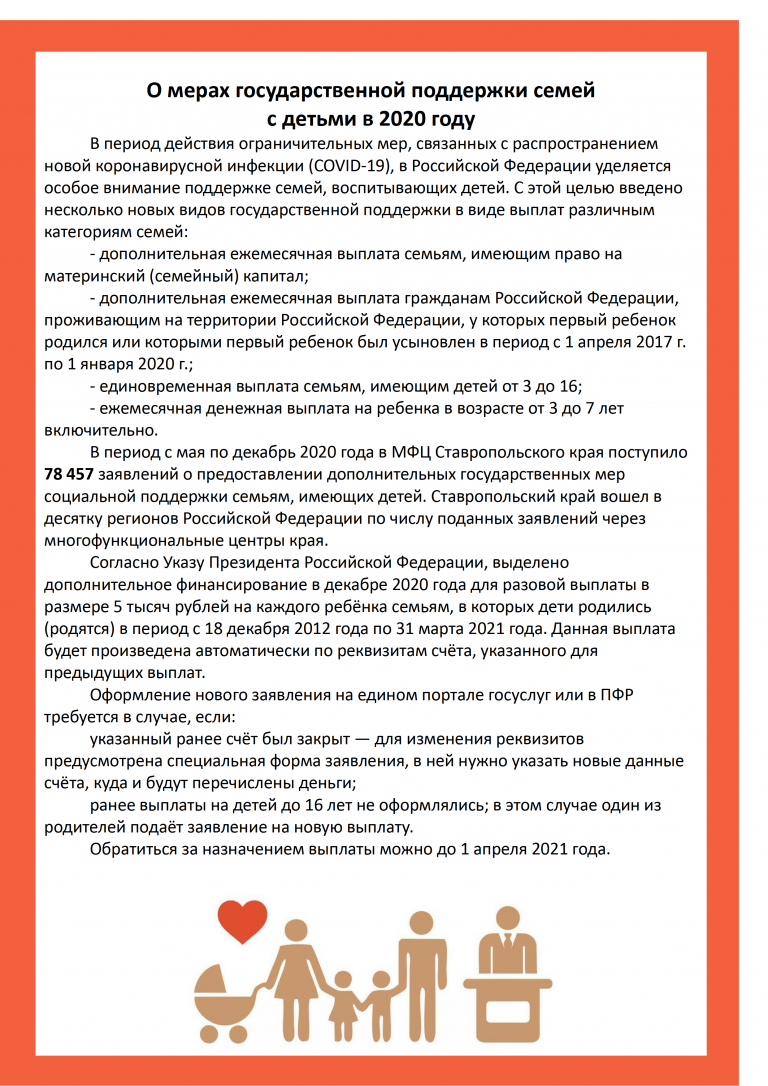 О мерах государственной поддержки семей с детьми в 2020 году

В период действия ограничительных мер, связанных с распространением новой коронавирусной инфекции (COVID-19), в Российской Федерации уделяется особое внимание поддержке семей, воспитывающих детей. С этой целью введено несколько новых видов государственной поддержки в виде выплат различным категориям семей:

- дополнительная ежемесячная выплата семьям, имеющим право на материнский (семейный) капитал;

- дополнительная ежемесячная выплата гражданам Российской Федерации, проживающим на территории Российской Федерации, у которых первый ребенок родился или которыми первый ребенок был усыновлен в период с 1 апреля 2017 г. по 1 января 2020 г.;

- единовременная выплата семьям, имеющим детей от 3 до 16;

- ежемесячная денежная выплата на ребенка в возрасте от 3 до 7 лет включительно.

В период с мая по декабрь 2020 года в МФЦ Ставропольского края поступило 78 457 заявлений о предоставлении дополнительных государственных мер социальной поддержки семьям, имеющих детей. Ставропольский край вошел в десятку регионов Российской Федерации по числу поданных заявлений через многофункциональные центры края.

Согласно Указу Президента Российской Федерации, выделено дополнительное финансирование в декабре 2020 года для разовой выплаты в размере 5 тысяч рублей на каждого ребёнка семьям, в которых дети родились (родятся) в период с 18 декабря 2012 года по 31 марта 2021 года. Данная выплата будет произведена автоматически по реквизитам счёта, указанного для предыдущих выплат.

Оформление нового заявления на едином портале госуслуг или в ПФР требуется в случае, если:

указанный ранее счёт был закрыт — для изменения реквизитов предусмотрена специальная форма заявления, в ней нужно указать новые данные счёта, куда и будут перечислены деньги;

ранее выплаты на детей до 16 лет не оформлялись; в этом случае один из родителей подаёт заявление на новую выплату.

Обратиться за назначением выплаты можно до 1 апреля 2021 года.